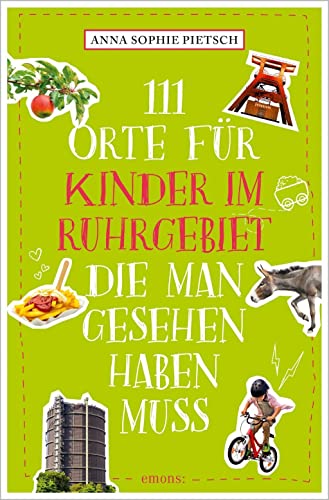 ANNA SOPHIE PIETSCH

111
ORTE FÜR
KINDER IM
RUHRGEBIET
DIE MAN
GESEHEN
HABEN
MUSS

emons: